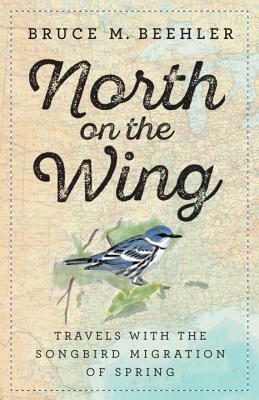 BRUCE M. BEEHLER

North on the Wing

TRAVELS WITH THE SONGBIRD MIGRATION OF SPRING